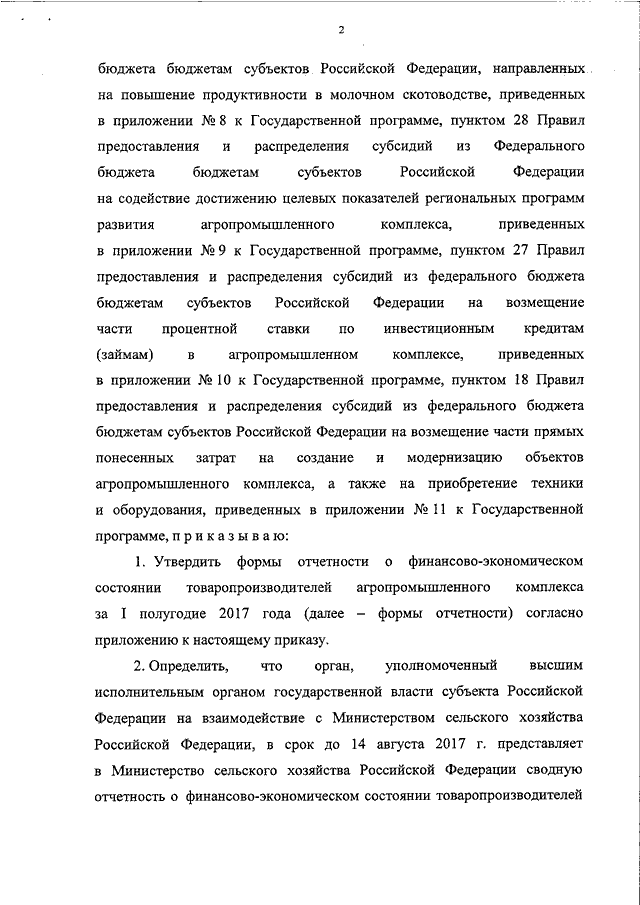 2

бюджета бюджетам субъектов Российской Федерации, направленных на повышение продуктивности в молочном скотоводстве, приведенных в приложении № 8 к Государственной программе, пунктом 28 Правил предоставления и распределения субсидий из Федерального бюджета бюджетам субъектов Российской Федерации на содействие достижению целевых показателей региональных программ развития агропромышленного комплекса, приведенных в приложении № 9 к Государственной программе, пунктом 27 Правил предоставления и распределения субсидий из федерального бюджета бюджетам субъектов Российской Федерации на возмещение части процентной ставки по инвестиционным кредитам (займам) в агропромышленном комплексе, приведенных в приложении № 10 к Государственной программе, пунктом 18 Правил предоставления и распределения субсидий из федерального бюджета бюджетам субъектов Российской Федерации на возмещение части прямых понесенных затрат на создание и модернизацию объектов агропромышленного комплекса, а также на приобретение техники и оборудования, приведенных в приложении № 11 к Государственной программе, п р и к а з ы в а ю:

1. Утвердить формы отчетности о финансово-экономическом состоянии товаропроизводителей агропромышленного комплекса за I полугодие 2017 года (далее – формы отчетности) согласно приложению к настоящему приказу.

2. Определить, что орган, уполномоченный высшим исполнительным органом государственной власти субъекта Российской Федерации на взаимодействие с Министерством сельского хозяйства Российской Федерации, в срок до 14 августа 2017 г. представляет в Министерство сельского хозяйства Российской Федерации сводную отчетность о финансово-экономическом состоянии товаропроизводителей